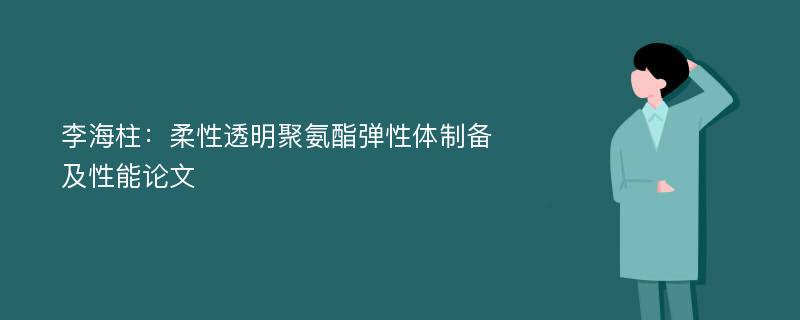 李海柱：柔性透明聚氨酯弹性体制备及性能论文